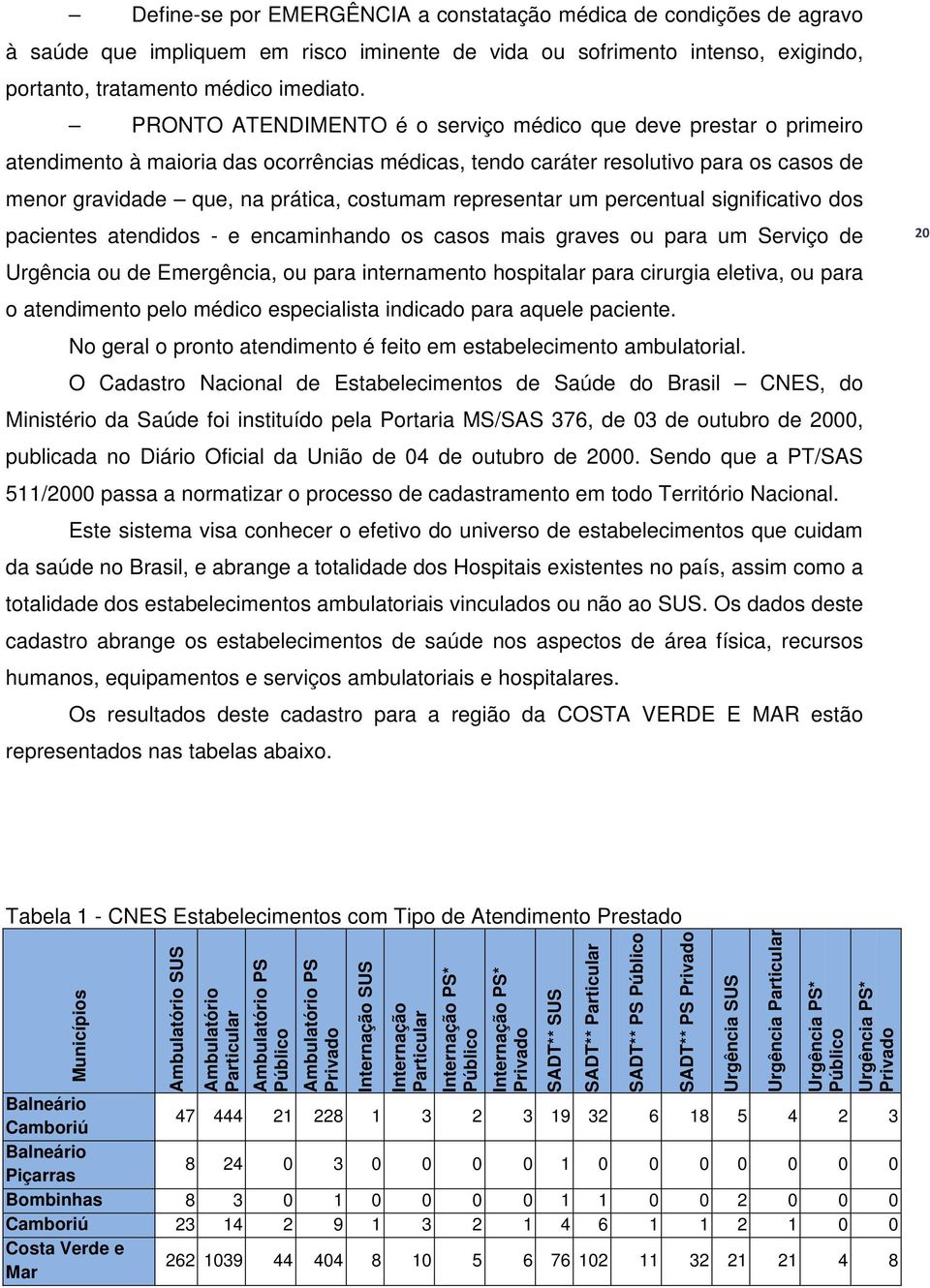 – Define-se por EMERGÊNCIA a constatação médica de condições de agravo à saúde que impliquem em risco iminente de vida ou sofrimento intenso, exigindo, portanto, tratamento médico imediato.

– PRONTO ATENDIMENTO é o serviço médico que deve prestar o primeiro atendimento à maioria das ocorrências médicas, tendo caráter resolutivo para os casos de menor gravidade – que, na prática, costumam representar um percentual significativo dos pacientes atendidos - e encaminhando os casos mais graves ou para um Serviço de Urgência ou de Emergência, ou para internamento hospitalar para cirurgia eletiva, ou para o atendimento pelo médico especialista indicado para aquele paciente.

20

No geral o pronto atendimento é feito em estabelecimento ambulatorial.

O Cadastro Nacional de Estabelecimentos de Saúde do Brasil – CNES, do Ministério da Saúde foi instituído pela Portaria MS/SAS 376, de 03 de outubro de 2000, publicada no Diário Oficial da União de 04 de outubro de 2000. Sendo que a PT/SAS 511/2000 passa a normatizar o processo de cadastramento em todo Território Nacional.

Este sistema visa conhecer o efetivo do universo de estabelecimentos que cuidam da saúde no Brasil, e abrange a totalidade dos Hospitais existentes no país, assim como a totalidade dos estabelecimentos ambulatoriais vinculados ou não ao SUS. Os dados deste cadastro abrange os estabelecimentos de saúde nos aspectos de área física, recursos humanos, equipamentos e serviços ambulatoriais e hospitalares.

Os resultados deste cadastro para a região da COSTA VERDE E MAR estão representados nas tabelas abaixo.

Tabela 1 - CNES Estabelecimentos com Tipo de Atendimento Prestado

| Municípios | Ambulatório SUS | Ambulatório Particular | Ambulatório PS Público | Ambulatório PS Privado | Internação SUS | Internação Particular | Internação PS* Público | Internação PS* Privado | SADT** SUS | SADT** Particular | SADT** PS Público | SADT** PS Privado | Urgência SUS | Urgência Particular | Urgência PS* Público | Urgência PS* Privado |
|---|---|---|---|---|---|---|---|---|---|---|---|---|---|---|---|---|
| Balneário Camboriú | 47 | 444 | 21 | 228 | 1 | 3 | 2 | 3 | 19 | 32 | 6 | 18 | 5 | 4 | 2 | 3 |
| Balneário Piçarras | 8 | 24 | 0 | 3 | 0 | 0 | 0 | 0 | 1 | 0 | 0 | 0 | 0 | 0 | 0 | 0 |
| Bombinhas | 8 | 3 | 0 | 1 | 0 | 0 | 0 | 0 | 1 | 1 | 0 | 0 | 2 | 0 | 0 | 0 |
| Camboriú | 23 | 14 | 2 | 9 | 1 | 3 | 2 | 1 | 4 | 6 | 1 | 1 | 2 | 1 | 0 | 0 |
| Costa Verde e Mar | 262 | 1039 | 44 | 404 | 8 | 10 | 5 | 6 | 76 | 102 | 11 | 32 | 21 | 21 | 4 | 8 |